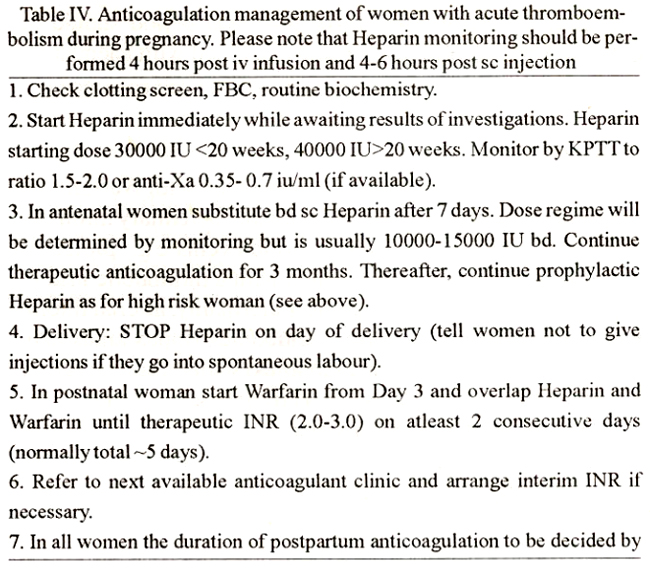 Table IV. Anticoagulation management of women with acute thromboembolism during pregnancy. Please note that Heparin monitoring should be performed 4 hours post iv infusion and 4-6 hours post sc injection

1. Check clotting screen, FBC, routine biochemistry.

2. Start Heparin immediately while awaiting results of investigations. Heparin starting dose 30000 IU <20 weeks, 40000 IU>20 weeks. Monitor by KPTT to ratio 1.5-2.0 or anti-Xa 0.35- 0.7 iu/ml (if available).

3. In antenatal women substitute bd sc Heparin after 7 days. Dose regime will be determined by monitoring but is usually 10000-15000 IU bd. Continue therapeutic anticoagulation for 3 months. Thereafter, continue prophylactic Heparin as for high risk woman (see above).

4. Delivery: STOP Heparin on day of delivery (tell women not to give injections if they go into spontaneous labour).

5. In postnatal woman start Warfarin from Day 3 and overlap Heparin and Warfarin until therapeutic INR (2.0-3.0) on atleast 2 consecutive days (normally total ~5 days).

6. Refer to next available anticoagulant clinic and arrange interim INR if necessary.

7. In all women the duration of postpartum anticoagulation to be decided by